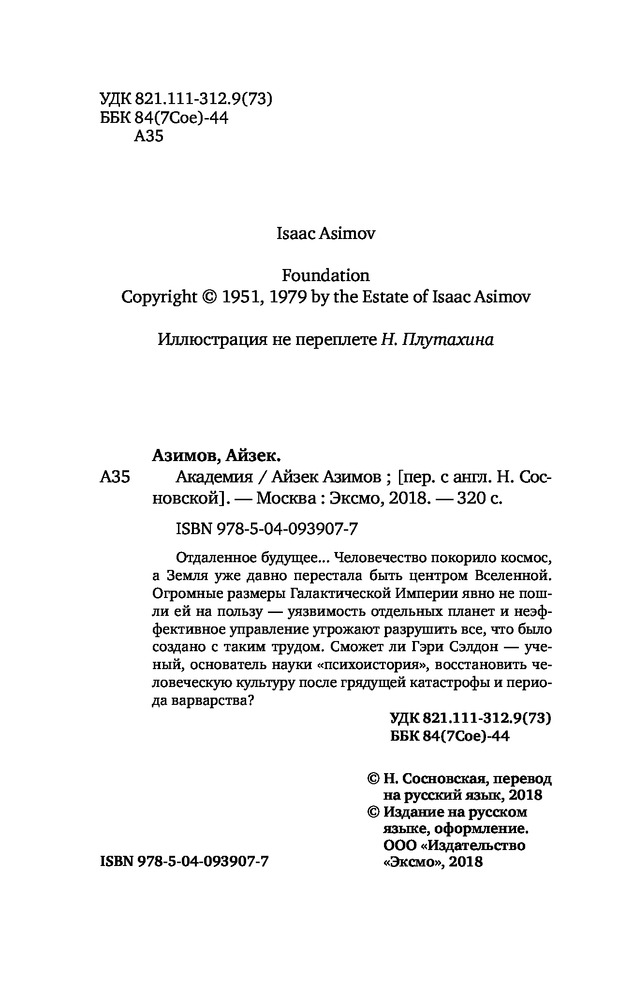 УДК 821.111-312.9(73)
ББК 84(7Сое)-44
А35

Isaac Asimov

Foundation
Copyright © 1951, 1979 by the Estate of Isaac Asimov

Иллюстрация не переплете Н. Плутахина

Азимов, Айзек.
А35 Академия / Айзек Азимов ; [пер. с англ. Н. Сосновской]. — Москва : Эксмо, 2018. — 320 с.

ISBN 978-5-04-093907-7

Отдаленное будущее... Человечество покорило космос, а Земля уже давно перестала быть центром Вселенной. Огромные размеры Галактической Империи явно не пошли ей на пользу — уязвимость отдельных планет и неэффективное управление угрожают разрушить все, что было создано с таким трудом. Сможет ли Гэри Сэлдон — ученый, основатель науки «психоистория», восстановить человеческую культуру после грядущей катастрофы и периода варварства?

УДК 821.111-312.9(73)
ББК 84(7Сое)-44

© Н. Сосновская, перевод на русский язык, 2018
© Издание на русском языке, оформление. ООО «Издательство «Эксмо», 2018

ISBN 978-5-04-093907-7